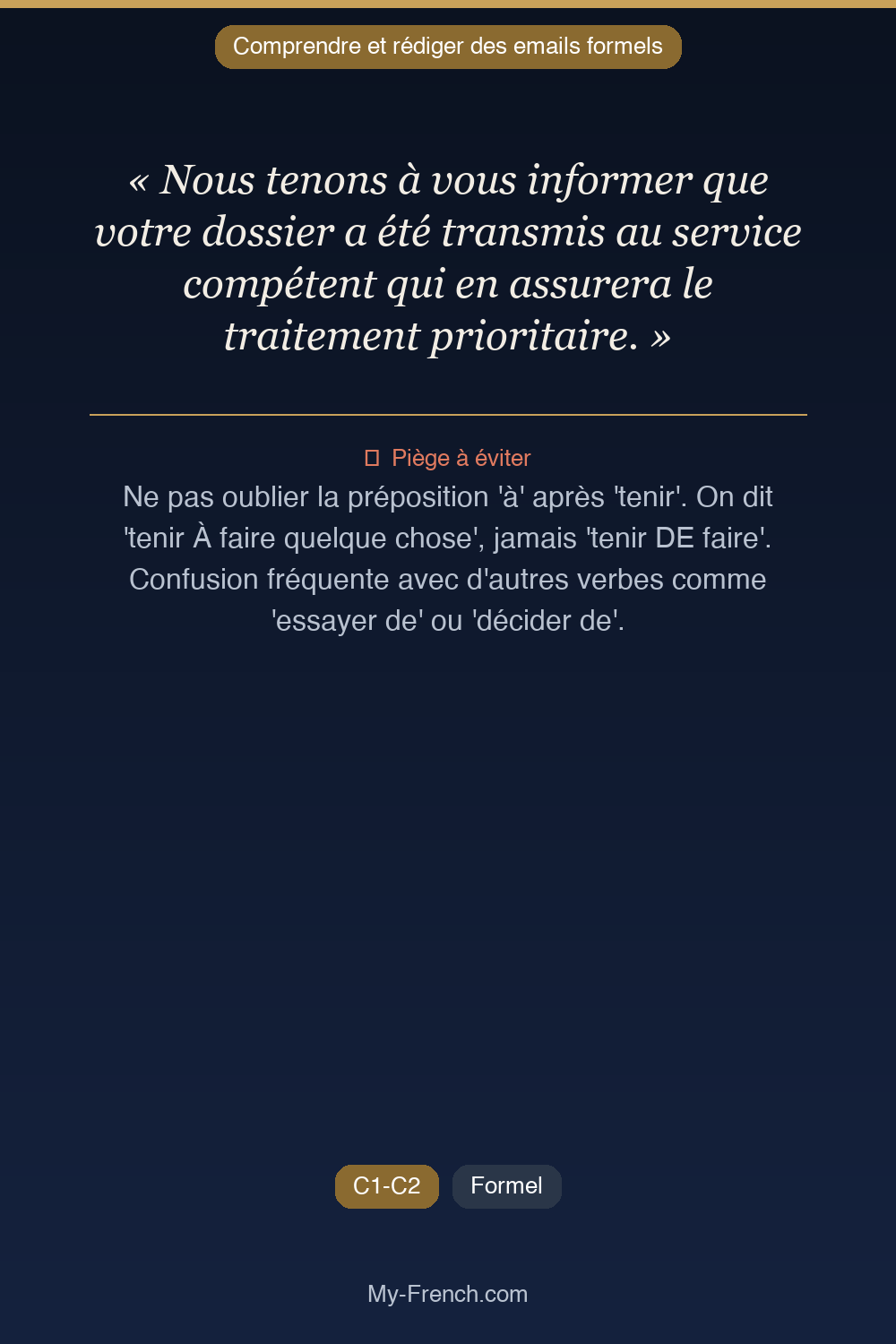 Comprendre et rédiger des emails formels

« Nous tenons à vous informer que votre dossier a été transmis au service compétent qui en assurera le traitement prioritaire. »

Piège à éviter

Ne pas oublier la préposition 'à' après 'tenir'. On dit 'tenir À faire quelque chose', jamais 'tenir DE faire'. Confusion fréquente avec d'autres verbes comme 'essayer de' ou 'décider de'.

C1-C2

Formel

My-French.com